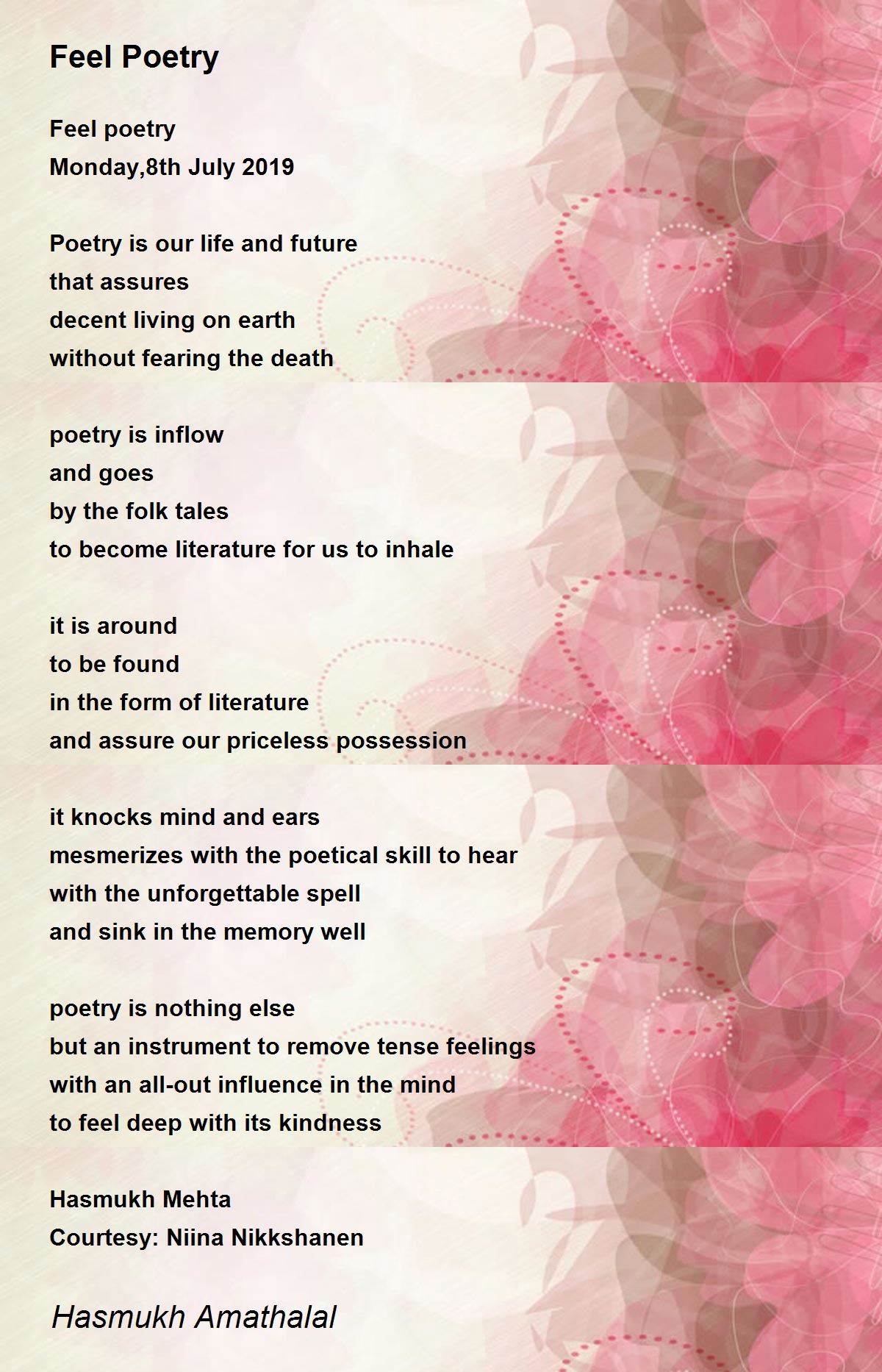 Feel Poetry

Feel poetry
Monday,8th July 2019

Poetry is our life and future
that assures
decent living on earth
without fearing the death

poetry is inflow
and goes
by the folk tales
to become literature for us to inhale

it is around
to be found
in the form of literature
and assure our priceless possession

it knocks mind and ears
mesmerizes with the poetical skill to hear
with the unforgettable spell
and sink in the memory well

poetry is nothing else
but an instrument to remove tense feelings
with an all-out influence in the mind
to feel deep with its kindness

Hasmukh Mehta
Courtesy: Niina Nikkshanen

Hasmukh Amathalal